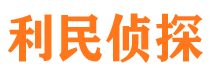 利民侦探